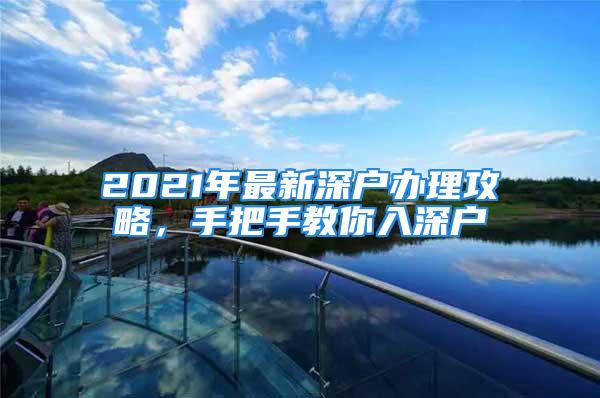 2021年最新深户办理攻略，手把手教你入深户